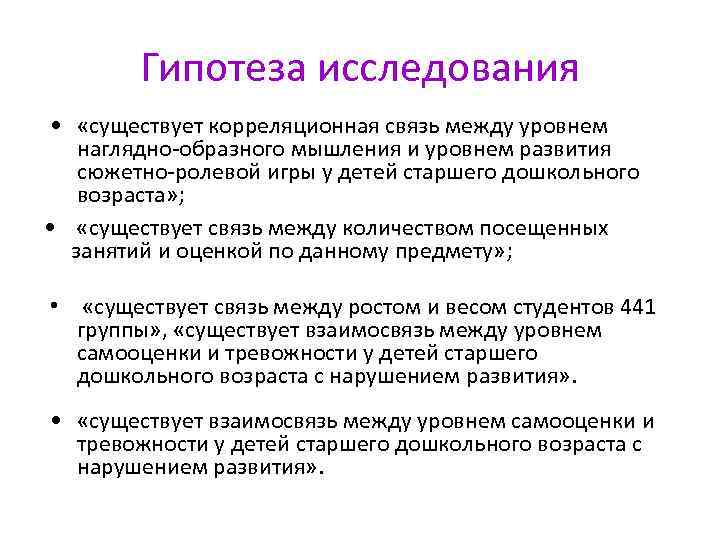 Гипотеза исследования

• «существует корреляционная связь между уровнем наглядно-образного мышления и уровнем развития сюжетно-ролевой игры у детей старшего дошкольного возраста»;

• «существует связь между количеством посещенных занятий и оценкой по данному предмету»;

• «существует связь между ростом и весом студентов 441 группы», «существует взаимосвязь между уровнем самооценки и тревожности у детей старшего дошкольного возраста с нарушением развития».

• «существует взаимосвязь между уровнем самооценки и тревожности у детей старшего дошкольного возраста с нарушением развития».